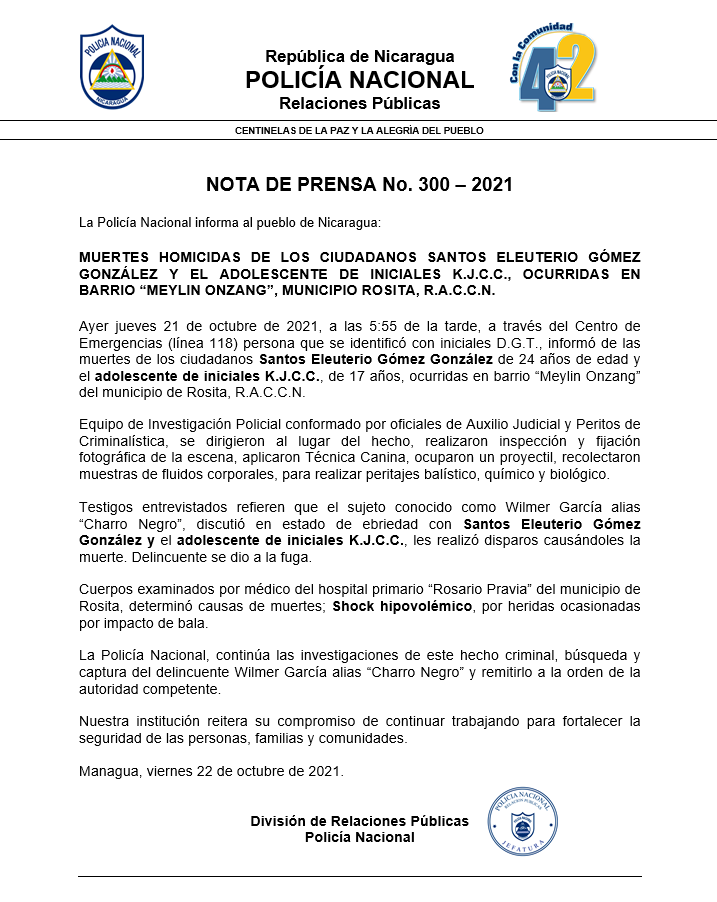 POLICIA NACIONAL
NICARAGUA

República de Nicaragua
POLICÍA NACIONAL
Relaciones Públicas

Con la Comunidad
42

CENTINELAS DE LA PAZ Y LA ALEGRÍA DEL PUEBLO

NOTA DE PRENSA No. 300 – 2021

La Policía Nacional informa al pueblo de Nicaragua:

MUERTES HOMICIDAS DE LOS CIUDADANOS SANTOS ELEUTERIO GÓMEZ GONZÁLEZ Y EL ADOLESCENTE DE INICIALES K.J.C.C., OCURRIDAS EN BARRIO “MEYLIN ONZANG”, MUNICIPIO ROSITA, R.A.C.C.N.

Ayer jueves 21 de octubre de 2021, a las 5:55 de la tarde, a través del Centro de Emergencias (línea 118) persona que se identificó con iniciales D.G.T., informó de las muertes de los ciudadanos Santos Eleuterio Gómez González de 24 años de edad y el adolescente de iniciales K.J.C.C., de 17 años, ocurridas en barrio “Meylin Onzang” del municipio de Rosita, R.A.C.C.N.

Equipo de Investigación Policial conformado por oficiales de Auxilio Judicial y Peritos de Criminalística, se dirigieron al lugar del hecho, realizaron inspección y fijación fotográfica de la escena, aplicaron Técnica Canina, ocuparon un proyectil, recolectaron muestras de fluidos corporales, para realizar peritajes balístico, químico y biológico.

Testigos entrevistados refieren que el sujeto conocido como Wilmer García alias “Charro Negro”, discutió en estado de ebriedad con Santos Eleuterio Gómez González y el adolescente de iniciales K.J.C.C., les realizó disparos causándoles la muerte. Delincuente se dio a la fuga.

Cuerpos examinados por médico del hospital primario “Rosario Pravia” del municipio de Rosita, determinó causas de muertes; Shock hipovolémico, por heridas ocasionadas por impacto de bala.

La Policía Nacional, continúa las investigaciones de este hecho criminal, búsqueda y captura del delincuente Wilmer García alias “Charro Negro” y remitirlo a la orden de la autoridad competente.

Nuestra institución reitera su compromiso de continuar trabajando para fortalecer la seguridad de las personas, familias y comunidades.

Managua, viernes 22 de octubre de 2021.

División de Relaciones Públicas
Policía Nacional

POLICIA NACIONAL
RELACIONES PUBLICAS
JEFATURA